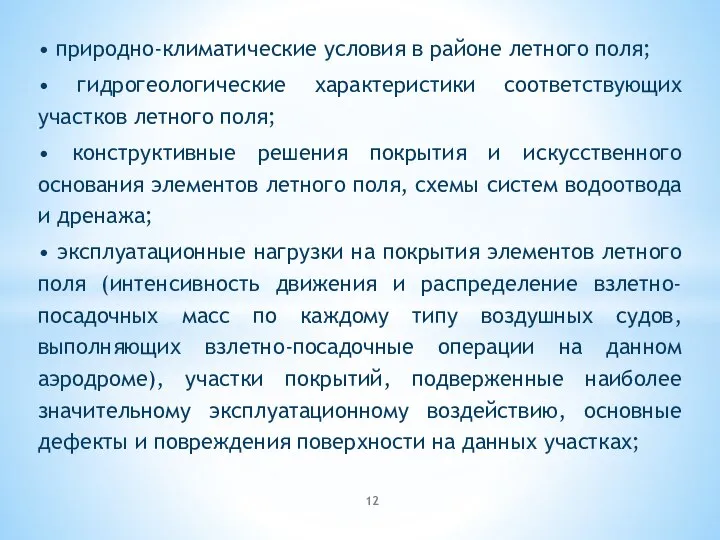 • природно-климатические условия в районе летного поля;

• гидрогеологические характеристики соответствующих участков летного поля;

• конструктивные решения покрытия и искусственного основания элементов летного поля, схемы систем водоотвода и дренажа;

• эксплуатационные нагрузки на покрытия элементов летного поля (интенсивность движения и распределение взлетно-посадочных масс по каждому типу воздушных судов, выполняющих взлетно-посадочные операции на данном аэродроме), участки покрытий, подверженные наиболее значительному эксплуатационному воздействию, основные дефекты и повреждения поверхности на данных участках;

12